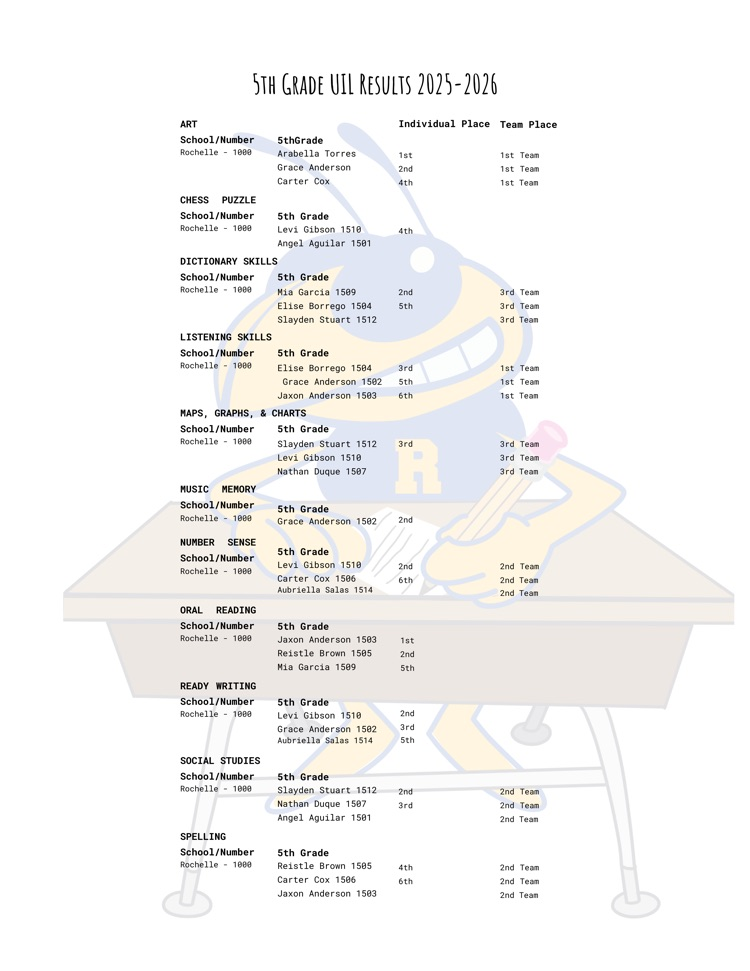 5th Grade UIL Results 2025-2026

| ART | | Individual Place | Team Place |
|---|---|---|---|
| School/Number | 5thGrade | | |
| Rochelle - 1000 | Arabella Torres | 1st | 1st Team |
| | Grace Anderson | 2nd | 1st Team |
| | Carter Cox | 4th | 1st Team |
| CHESS PUZZLE | | | |
| School/Number | 5th Grade | | |
| Rochelle - 1000 | Levi Gibson 1510 | 4th | |
| | Angel Aguilar 1501 | | |
| DICTIONARY SKILLS | | | |
| School/Number | 5th Grade | | |
| Rochelle - 1000 | Mia Garcia 1509 | 2nd | 3rd Team |
| | Elise Borrego 1504 | 5th | 3rd Team |
| | Slayden Stuart 1512 | | 3rd Team |
| LISTENING SKILLS | | | |
| School/Number | 5th Grade | | |
| Rochelle - 1000 | Elise Borrego 1504 | 3rd | 1st Team |
| | Grace Anderson 1502 | 5th | 1st Team |
| | Jaxon Anderson 1503 | 6th | 1st Team |
| MAPS, GRAPHS, & CHARTS | | | |
| School/Number | 5th Grade | | |
| Rochelle - 1000 | Slayden Stuart 1512 | 3rd | 3rd Team |
| | Levi Gibson 1510 | | 3rd Team |
| | Nathan Duque 1507 | | 3rd Team |
| MUSIC MEMORY | | | |
| School/Number | 5th Grade | | |
| Rochelle - 1000 | Grace Anderson 1502 | 2nd | |
| NUMBER SENSE | | | |
| School/Number | 5th Grade | | |
| Rochelle - 1000 | Levi Gibson 1510 | 2nd | 2nd Team |
| | Carter Cox 1506 | 6th | 2nd Team |
| | Aubriella Salas 1514 | | 2nd Team |
| ORAL READING | | | |
| School/Number | 5th Grade | | |
| Rochelle - 1000 | Jaxon Anderson 1503 | 1st | |
| | Reistle Brown 1505 | 2nd | |
| | Mia Garcia 1509 | 5th | |
| READY WRITING | | | |
| School/Number | 5th Grade | | |
| Rochelle - 1000 | Levi Gibson 1510 | 2nd | |
| | Grace Anderson 1502 | 3rd | |
| | Aubriella Salas 1514 | 5th | |
| SOCIAL STUDIES | | | |
| School/Number | 5th Grade | | |
| Rochelle - 1000 | Slayden Stuart 1512 | 2nd | 2nd Team |
| | Nathan Duque 1507 | 3rd | 2nd Team |
| | Angel Aguilar 1501 | | 2nd Team |
| SPELLING | | | |
| School/Number | 5th Grade | | |
| Rochelle - 1000 | Reistle Brown 1505 | 4th | 2nd Team |
| | Carter Cox 1506 | 6th | 2nd Team |
| | Jaxon Anderson 1503 | | 2nd Team |